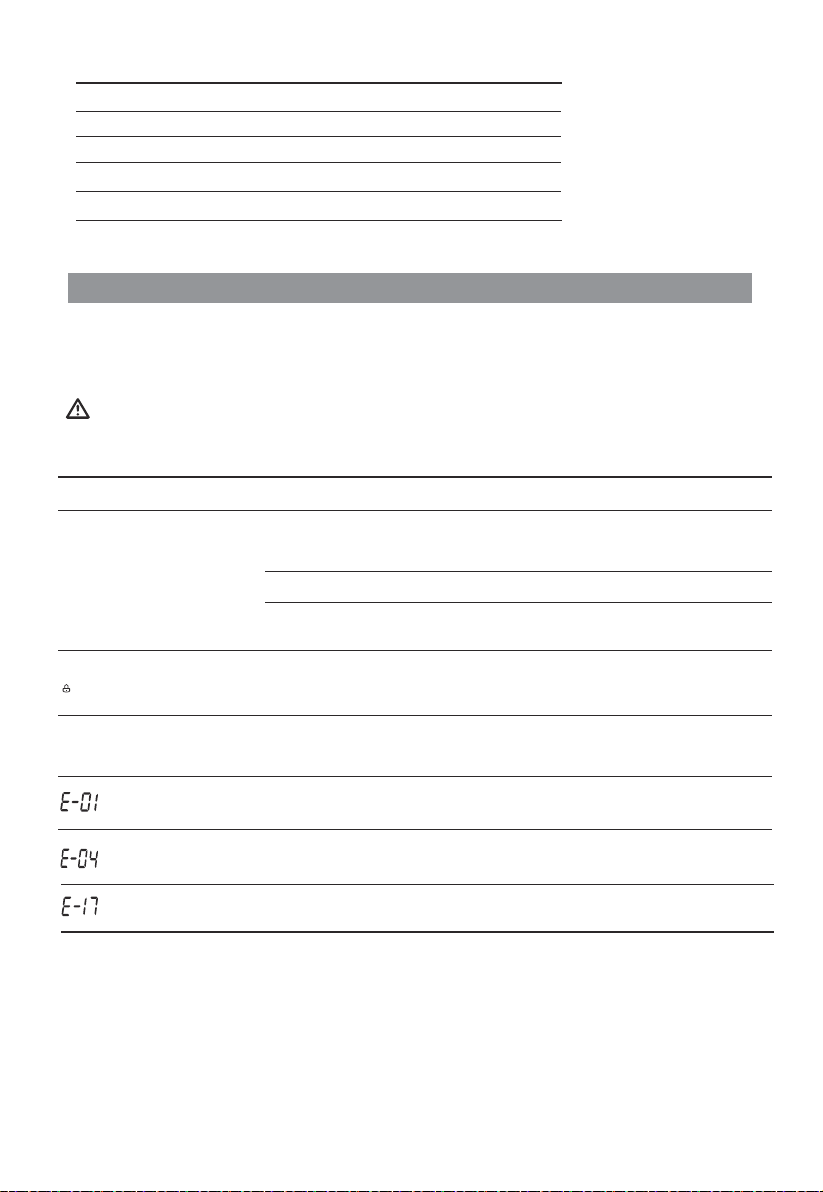 E-01

E-04

E-17